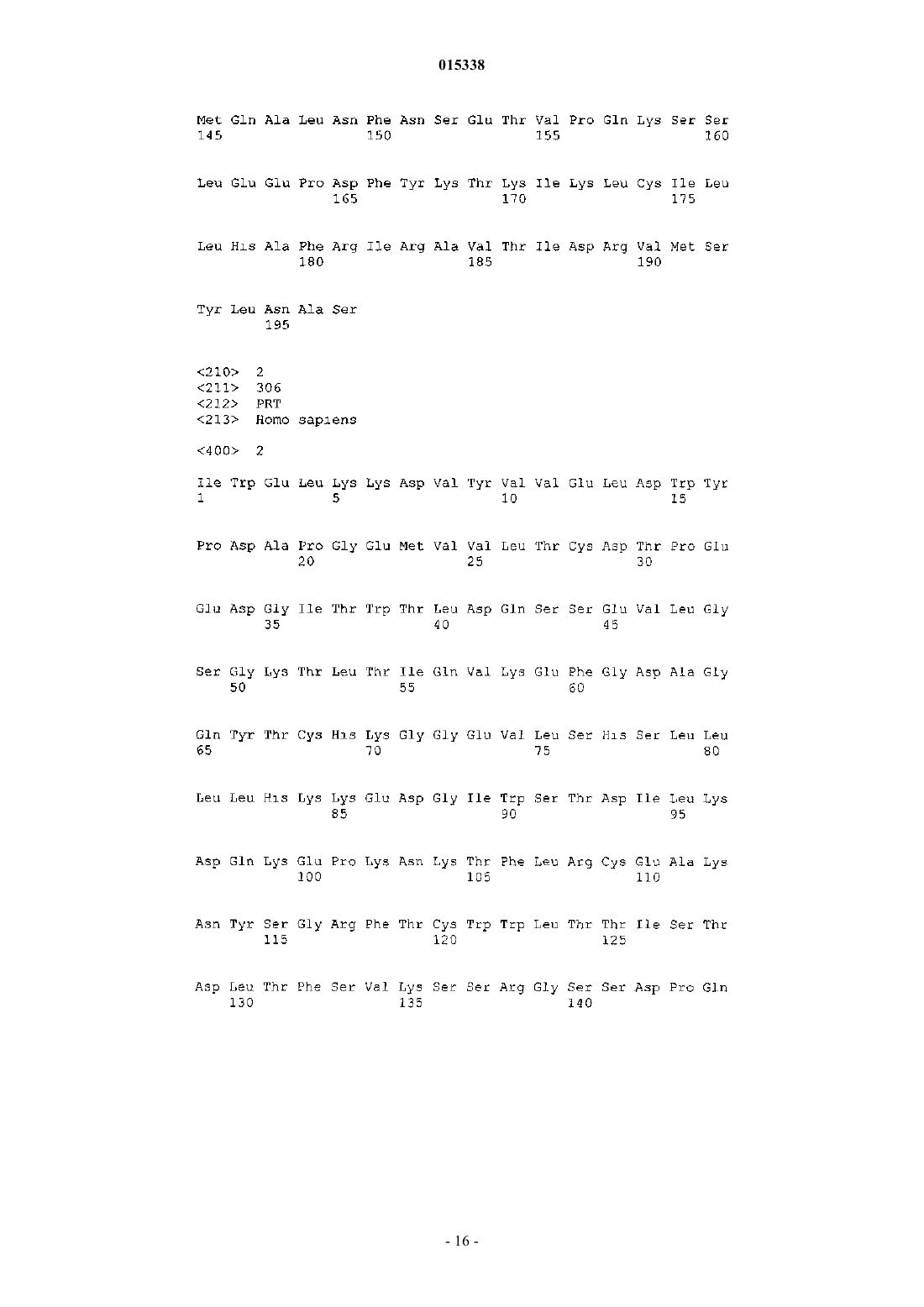 015338

Met Gln Ala Leu Asn Phe Asn Ser Glu Thr Val Pro Gln Lys Ser Ser
145                 150                 155                 160

Leu Glu Glu Pro Asp Phe Tyr Lys Thr Lys Ile Lys Leu Cys Ile Leu
                165                 170                 175

Leu His Ala Phe Arg Ile Arg Ala Val Thr Ile Asp Arg Val Met Ser
            180                 185                 190

Tyr Leu Asn Ala Ser
        195

<210> 2
<211> 306
<212> PRT
<213> Homo sapiens

<400> 2

Ile Trp Glu Leu Lys Lys Asp Val Tyr Val Val Glu Leu Asp Trp Tyr
1               5                   10                  15

Pro Asp Ala Pro Gly Glu Met Val Val Leu Thr Cys Asp Thr Pro Glu
            20                  25                  30

Glu Asp Gly Ile Thr Trp Thr Leu Asp Gln Ser Ser Glu Val Leu Gly
        35                  40                  45

Ser Gly Lys Thr Leu Thr Ile Gln Val Lys Glu Phe Gly Asp Ala Gly
    50                  55                  60

Gln Tyr Thr Cys His Lys Gly Gly Glu Val Leu Ser His Ser Leu Leu
65                  70                  75                  80

Leu Leu His Lys Lys Glu Asp Gly Ile Trp Ser Thr Asp Ile Leu Lys
                85                  90                  95

Asp Gln Lys Glu Pro Lys Asn Lys Thr Phe Leu Arg Cys Glu Ala Lys
            100                 105                 110

Asn Tyr Ser Gly Arg Phe Thr Cys Trp Trp Leu Thr Thr Ile Ser Thr
        115                 120                 125

Asp Leu Thr Phe Ser Val Lys Ser Ser Arg Gly Ser Ser Asp Pro Gln
    130                 135                 140

- 16 -